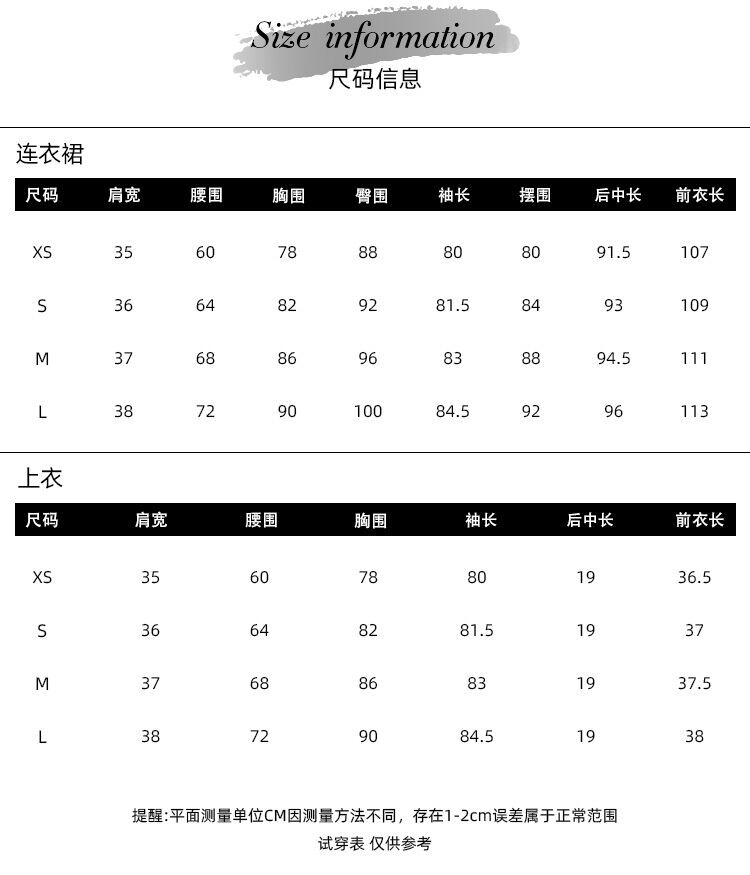 Size information
尺码信息

连衣裙

| 尺码 | 肩宽 | 腰围 | 胸围 | 臀围 | 袖长 | 摆围 | 后中长 | 前衣长 |
|---|---|---|---|---|---|---|---|---|
| XS | 35 | 60 | 78 | 88 | 80 | 80 | 91.5 | 107 |
| S | 36 | 64 | 82 | 92 | 81.5 | 84 | 93 | 109 |
| M | 37 | 68 | 86 | 96 | 83 | 88 | 94.5 | 111 |
| L | 38 | 72 | 90 | 100 | 84.5 | 92 | 96 | 113 |

上衣

| 尺码 | 肩宽 | 腰围 | 胸围 | 袖长 | 后中长 | 前衣长 |
|---|---|---|---|---|---|---|
| XS | 35 | 60 | 78 | 80 | 19 | 36.5 |
| S | 36 | 64 | 82 | 81.5 | 19 | 37 |
| M | 37 | 68 | 86 | 83 | 19 | 37.5 |
| L | 38 | 72 | 90 | 84.5 | 19 | 38 |

提醒:平面测量单位CM因测量方法不同，存在1-2cm误差属于正常范围
试穿表 仅供参考